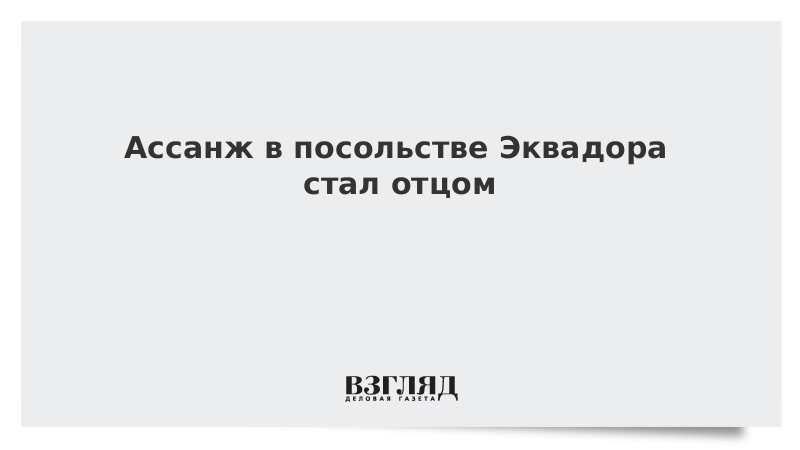 Ассанж в посольстве Эквадора стал отцом

ВЗГЛЯД
ДЕЛОВАЯ ГАЗЕТА